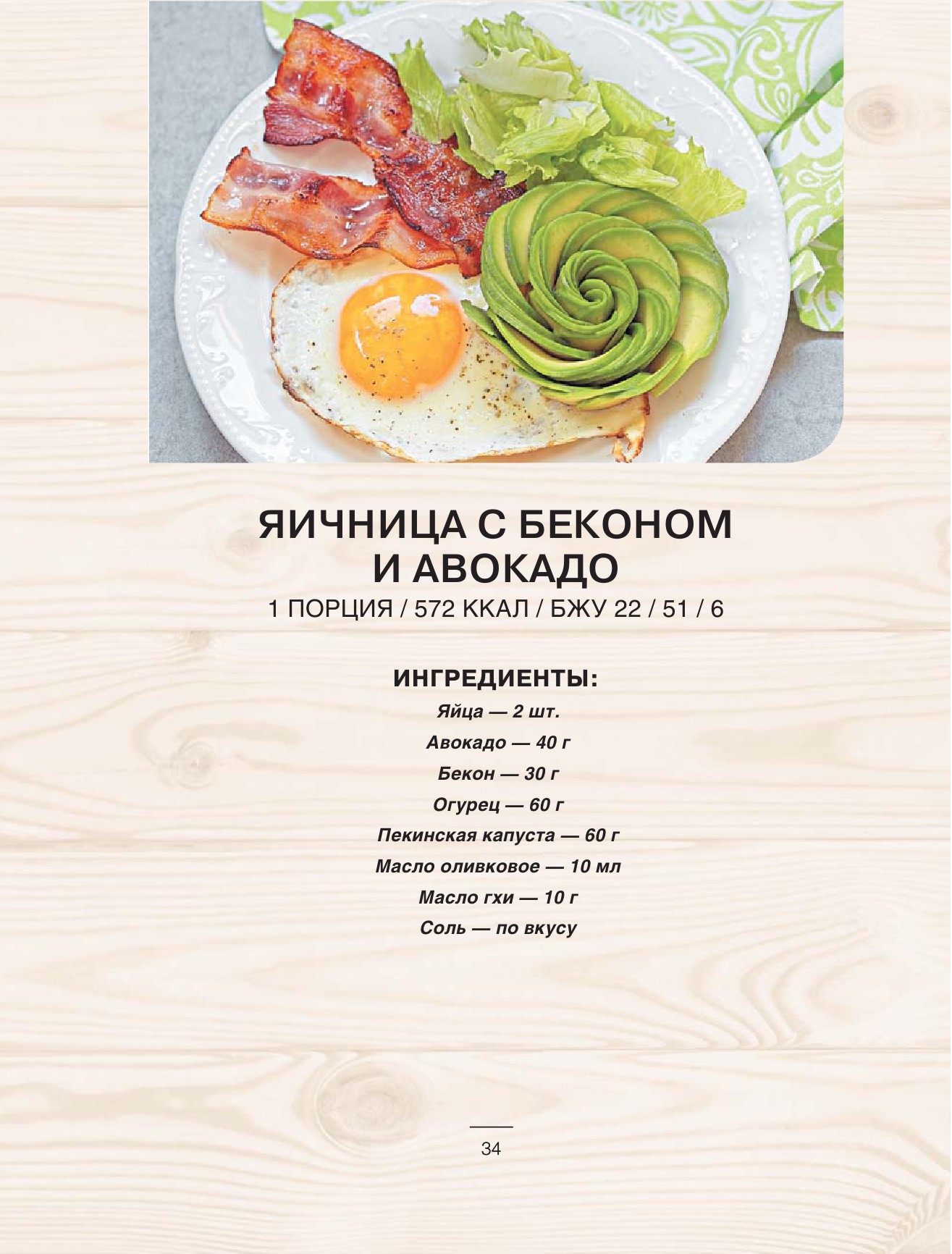 ЯИЧНИЦА С БЕКОНОМ
И АВОКАДО

1 ПОРЦИЯ / 572 ККАЛ / БЖУ 22 / 51 / 6

ИНГРЕДИЕНТЫ:

Яйца — 2 шт.
Авокадо — 40 г
Бекон — 30 г
Огурец — 60 г
Пекинская капуста — 60 г
Масло оливковое — 10 мл
Масло гхи — 10 г
Соль — по вкусу

34